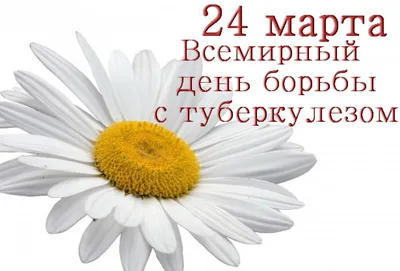 24 марта
Всемирный
день борьбы
с туберкулезом